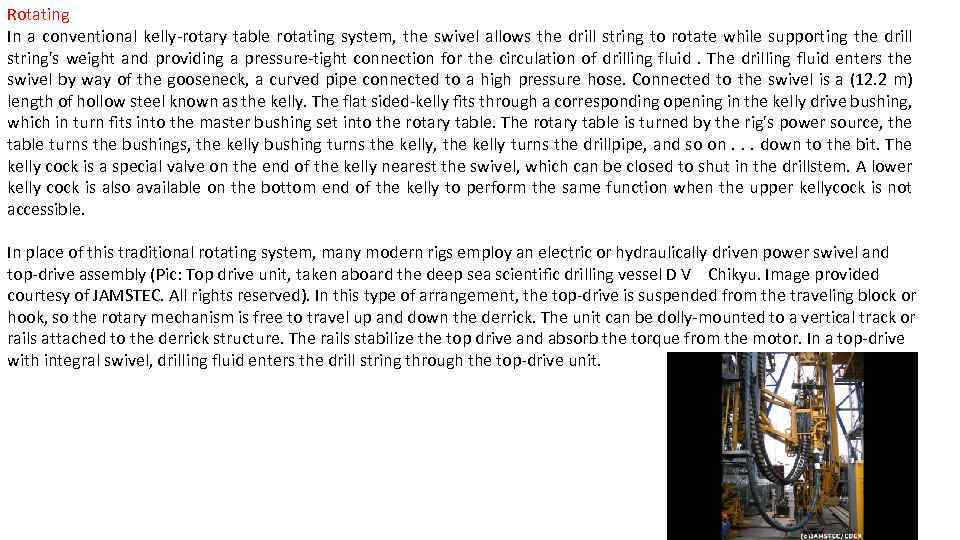 Rotating
In a conventional kelly-rotary table rotating system, the swivel allows the drill string to rotate while supporting the drill string's weight and providing a pressure-tight connection for the circulation of drilling fluid . The drilling fluid enters the swivel by way of the gooseneck, a curved pipe connected to a high pressure hose. Connected to the swivel is a (12.2 m) length of hollow steel known as the kelly. The flat sided-kelly fits through a corresponding opening in the kelly drive bushing, which in turn fits into the master bushing set into the rotary table. The rotary table is turned by the rig's power source, the table turns the bushings, the kelly bushing turns the kelly, the kelly turns the drillpipe, and so on . . . down to the bit. The kelly cock is a special valve on the end of the kelly nearest the swivel, which can be closed to shut in the drillstem. A lower kelly cock is also available on the bottom end of the kelly to perform the same function when the upper kellycock is not accessible.

In place of this traditional rotating system, many modern rigs employ an electric or hydraulically driven power swivel and top-drive assembly (Pic: Top drive unit, taken aboard the deep sea scientific drilling vessel D V Chikyu. Image provided courtesy of JAMSTEC. All rights reserved). In this type of arrangement, the top-drive is suspended from the traveling block or hook, so the rotary mechanism is free to travel up and down the derrick. The unit can be dolly-mounted to a vertical track or rails attached to the derrick structure. The rails stabilize the top drive and absorb the torque from the motor. In a top-drive with integral swivel, drilling fluid enters the drill string through the top-drive unit.

(c) JAMSTEC/CDEX